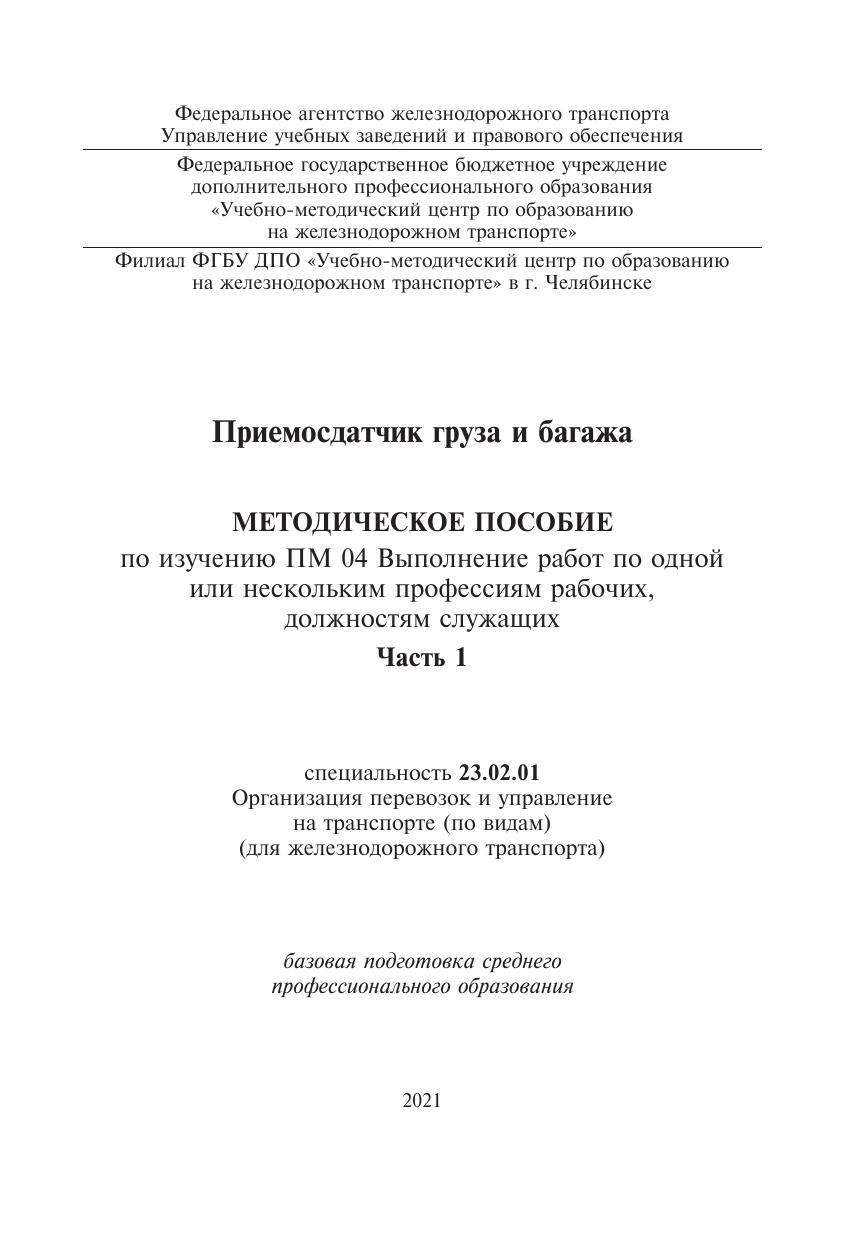 Федеральное агентство железнодорожного транспорта
Управление учебных заведений и правового обеспечения

Федеральное государственное бюджетное учреждение
дополнительного профессионального образования
«Учебно-методический центр по образованию
на железнодорожном транспорте»

Филиал ФГБУ ДПО «Учебно-методический центр по образованию
на железнодорожном транспорте» в г. Челябинске

Приемосдатчик груза и багажа

МЕТОДИЧЕСКОЕ ПОСОБИЕ
по изучению ПМ 04 Выполнение работ по одной или нескольким профессиям рабочих, должностям служащих
Часть 1

специальность 23.02.01
Организация перевозок и управление
на транспорте (по видам)
(для железнодорожного транспорта)

базовая подготовка среднего
профессионального образования

2021